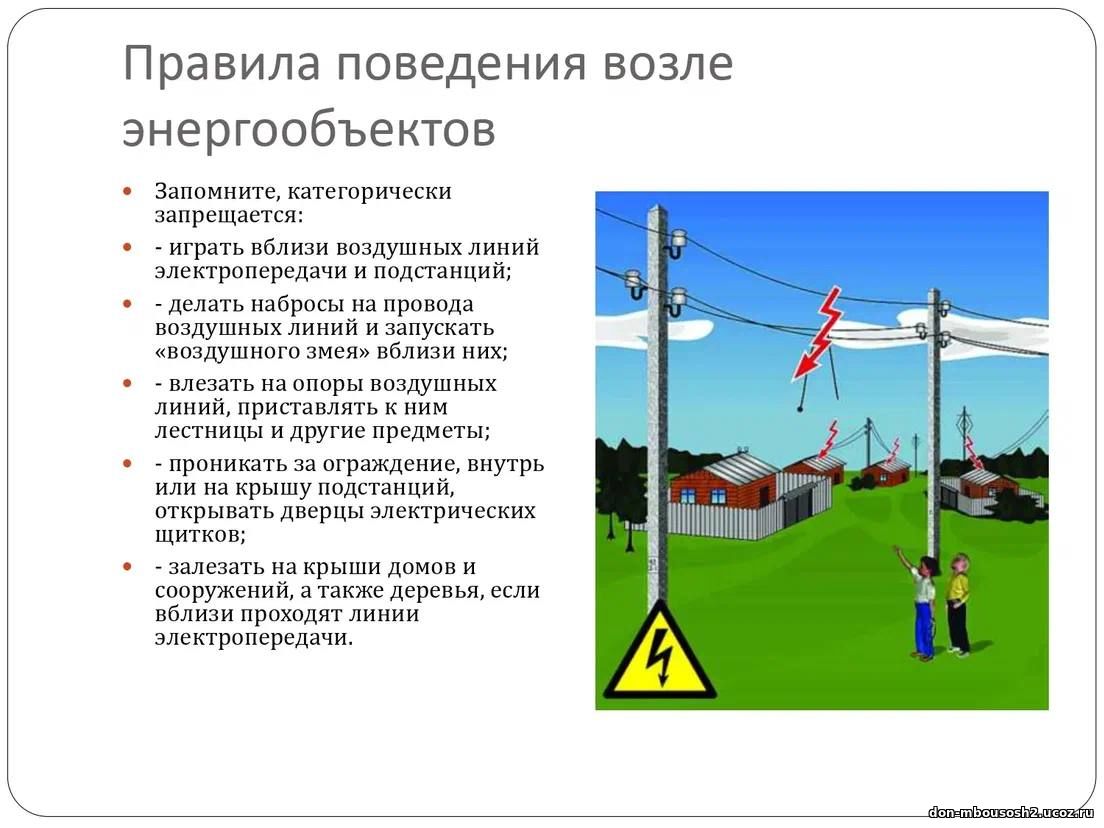 Правила поведения возле энергообъектов

- Запомните, категорически запрещается:
- - играть вблизи воздушных линий электропередачи и подстанций;
- - делать набросы на провода воздушных линий и запускать «воздушного змея» вблизи них;
- - влезать на опоры воздушных линий, приставлять к ним лестницы и другие предметы;
- - проникать за ограждение, внутрь или на крышу подстанций, открывать дверцы электрических щитков;
- - залезать на крыши домов и сооружений, а также деревья, если вблизи проходят линии электропередачи.

don-mbousosh2.ucoz.ru